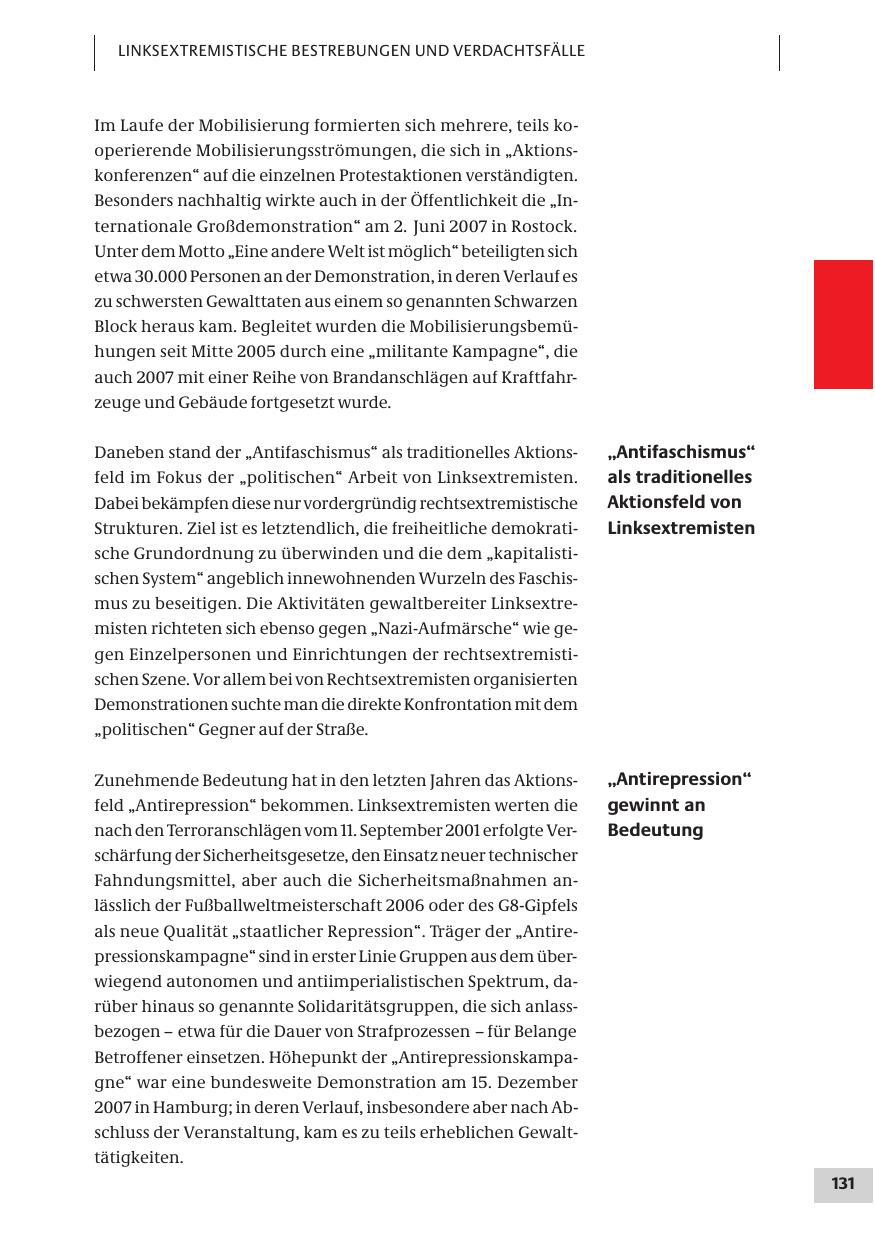 LINKSEXTREMISTISCHE BESTREBUNGEN UND VERDACHTSFÄLLE

Im Laufe der Mobilisierung formierten sich mehrere, teils kooperierende Mobilisierungsströmungen, die sich in „Aktionskonferenzen“ auf die einzelnen Protestaktionen verständigten. Besonders nachhaltig wirkte auch in der Öffentlichkeit die „Internationale Großdemonstration“ am 2. Juni 2007 in Rostock. Unter dem Motto „Eine andere Welt ist möglich“ beteiligten sich etwa 30.000 Personen an der Demonstration, in deren Verlauf es zu schwersten Gewalttaten aus einem so genannten Schwarzen Block heraus kam. Begleitet wurden die Mobilisierungsbemühungen seit Mitte 2005 durch eine „militante Kampagne“, die auch 2007 mit einer Reihe von Brandanschlägen auf Kraftfahrzeuge und Gebäude fortgesetzt wurde.

„Antifaschismus“ als traditionelles Aktionsfeld von Linksextremisten

Daneben stand der „Antifaschismus“ als traditionelles Aktionsfeld im Fokus der „politischen“ Arbeit von Linksextremisten. Dabei bekämpfen diese nur vordergründig rechtsextremistische Strukturen. Ziel ist es letztendlich, die freiheitliche demokratische Grundordnung zu überwinden und die dem „kapitalistischen System“ angeblich innewohnenden Wurzeln des Faschismus zu beseitigen. Die Aktivitäten gewaltbereiter Linksextremisten richteten sich ebenso gegen „Nazi-Aufmärsche“ wie gegen Einzelpersonen und Einrichtungen der rechtsextremistischen Szene. Vor allem bei von Rechtsextremisten organisierten Demonstrationen suchte man die direkte Konfrontation mit dem „politischen“ Gegner auf der Straße.

„Antirepression“ gewinnt an Bedeutung

Zunehmende Bedeutung hat in den letzten Jahren das Aktionsfeld „Antirepression“ bekommen. Linksextremisten werten die nach den Terroranschlägen vom 11. September 2001 erfolgte Verschärfung der Sicherheitsgesetze, den Einsatz neuer technischer Fahndungsmittel, aber auch die Sicherheitsmaßnahmen anlässlich der Fußballweltmeisterschaft 2006 oder des G8-Gipfels als neue Qualität „staatlicher Repression“. Träger der „Antirepressionskampagne“ sind in erster Linie Gruppen aus dem überwiegend autonomen und antiimperialistischen Spektrum, darüber hinaus so genannte Solidaritätsgruppen, die sich anlassbezogen – etwa für die Dauer von Strafprozessen – für Belange Betroffener einsetzen. Höhepunkt der „Antirepressionskampagne“ war eine bundesweite Demonstration am 15. Dezember 2007 in Hamburg; in deren Verlauf, insbesondere aber nach Abschluss der Veranstaltung, kam es zu teils erheblichen Gewalttätigkeiten.

131